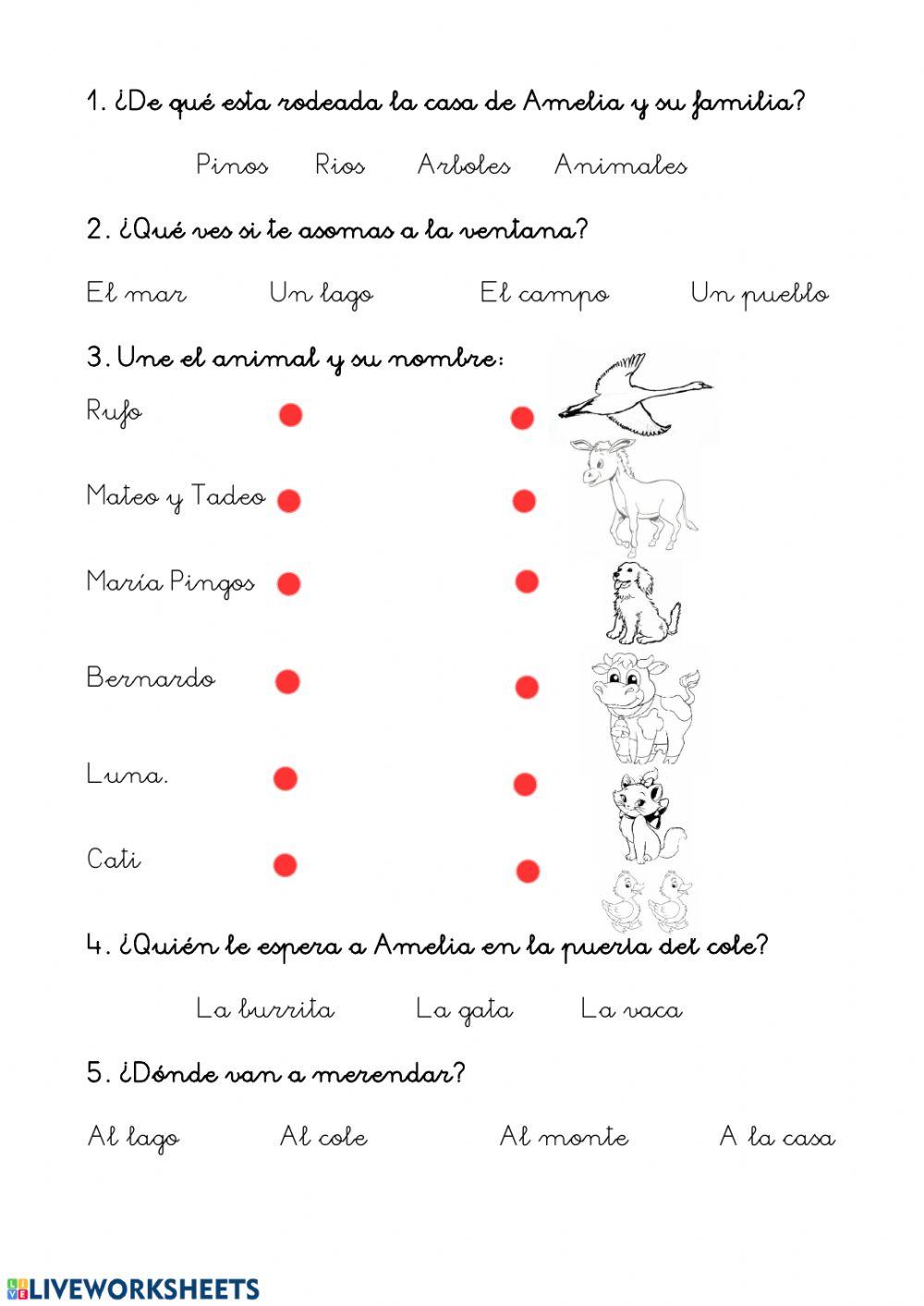 1. ¿De qué esta rodeada la casa de Amelia y su familia?

Pinos Rios Arboles Animales

2. ¿Qué ves si te asomas a la ventana?

El mar Un lago El campo Un pueblo

3. Une el animal y su nombre:

Rufo

Mateo y Tadeo

María Pingos

Bernardo

Luna.

Cati

4. ¿Quién le espera a Amelia en la puerta del cole?

La burrita La gata La vaca

5. ¿Dónde van a merendar?

Al lago Al cole Al monte A la casa

LIVEWORKSHEETS